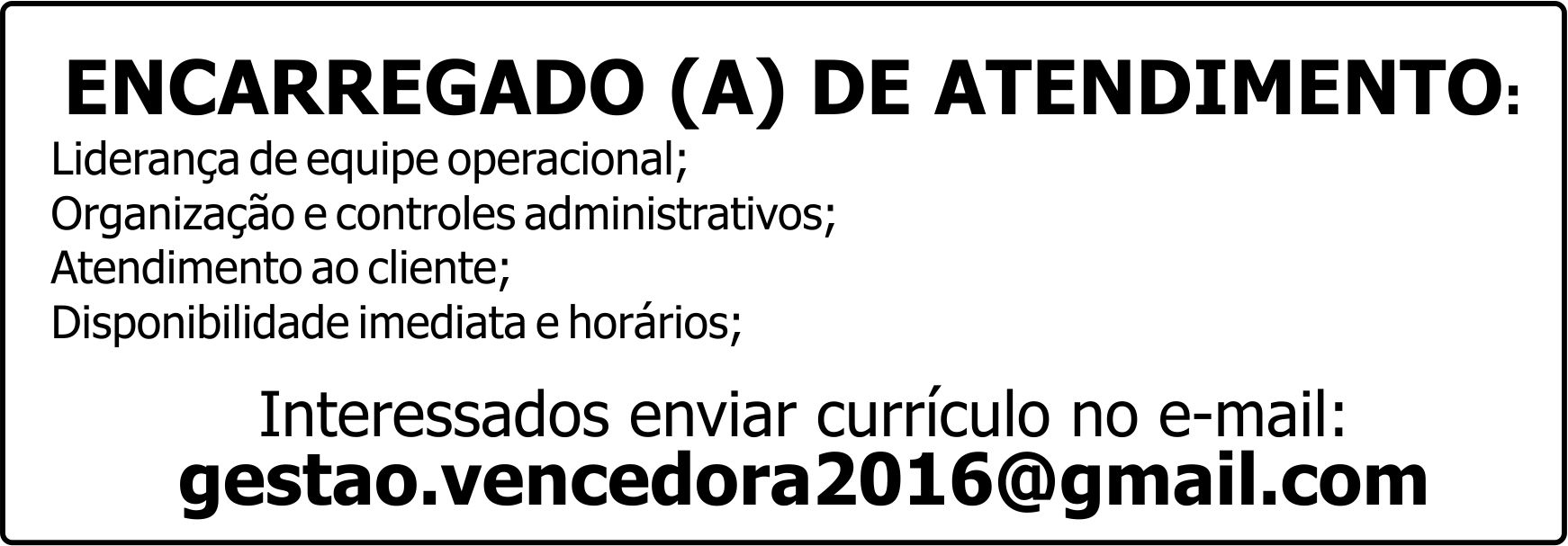 ENCARREGADO (A) DE ATENDIMENTO:

Liderança de equipe operacional;
Organização e controles administrativos;
Atendimento ao cliente;
Disponibilidade imediata e horários;

Interessados enviar currículo no e-mail:
gestao.vencedora2016@gmail.com